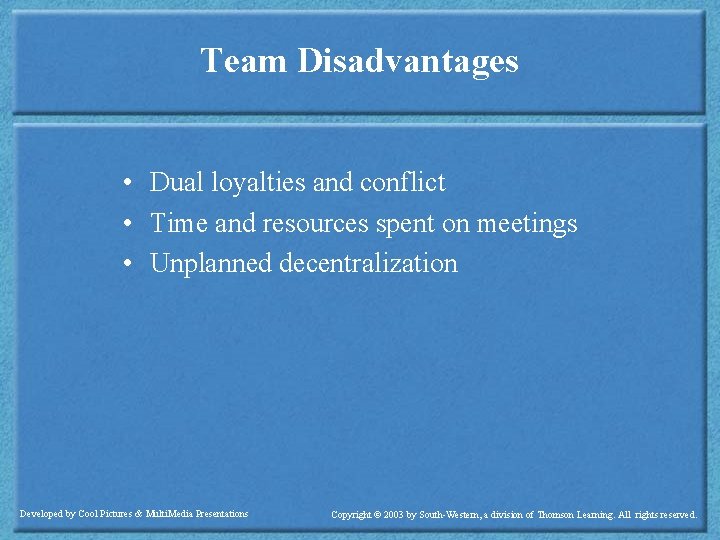 Team Disadvantages

• Dual loyalties and conflict
• Time and resources spent on meetings
• Unplanned decentralization

Developed by Cool Pictures & MultiMedia Presentations

Copyright © 2003 by South-Western, a division of Thomson Learning. All rights reserved.